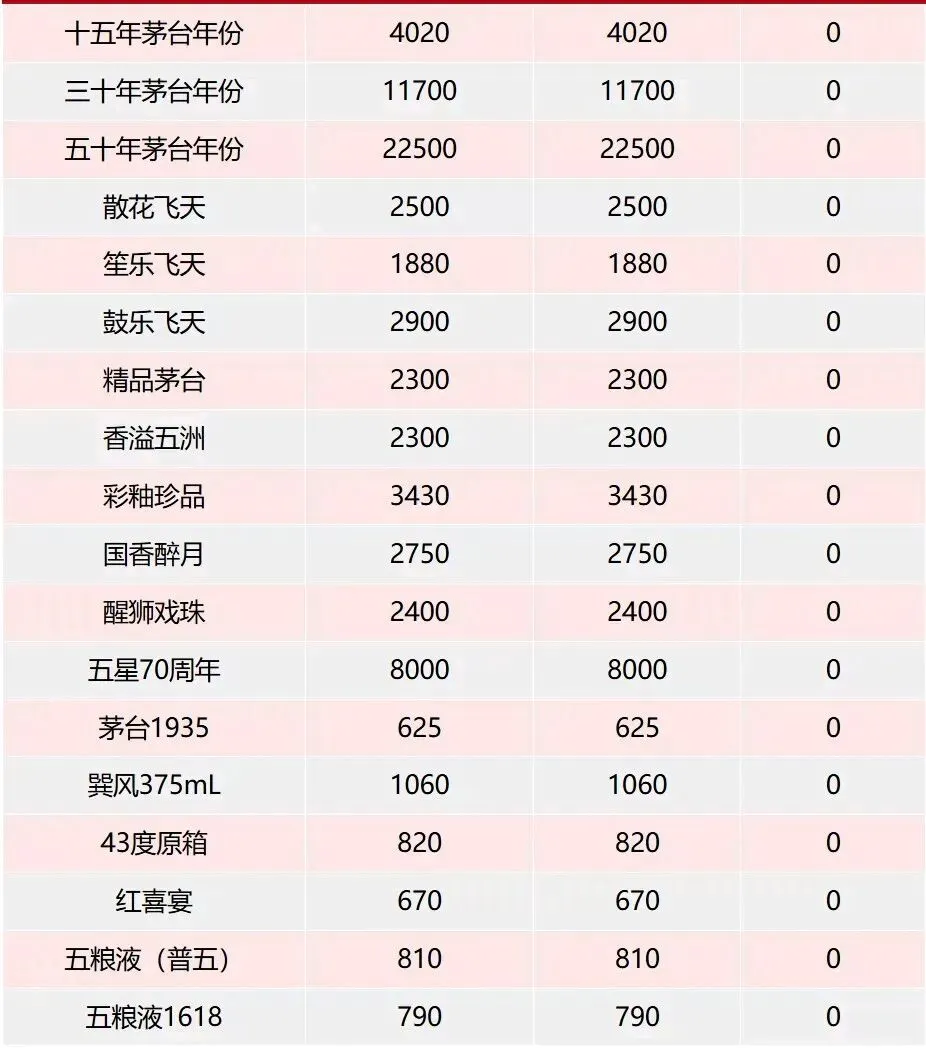 | 十五年茅台年份 | 4020 | 4020 | 0 |
|---|---|---|---|
| 三十年茅台年份 | 11700 | 11700 | 0 |
| 五十年茅台年份 | 22500 | 22500 | 0 |
| 散花飞天 | 2500 | 2500 | 0 |
| 笙乐飞天 | 1880 | 1880 | 0 |
| 鼓乐飞天 | 2900 | 2900 | 0 |
| 精品茅台 | 2300 | 2300 | 0 |
| 香溢五洲 | 2300 | 2300 | 0 |
| 彩釉珍品 | 3430 | 3430 | 0 |
| 国香醉月 | 2750 | 2750 | 0 |
| 醒狮戏珠 | 2400 | 2400 | 0 |
| 五星70周年 | 8000 | 8000 | 0 |
| 茅台1935 | 625 | 625 | 0 |
| 巽风375mL | 1060 | 1060 | 0 |
| 43度原箱 | 820 | 820 | 0 |
| 红喜宴 | 670 | 670 | 0 |
| 五粮液（普五） | 810 | 810 | 0 |
| 五粮液1618 | 790 | 790 | 0 |